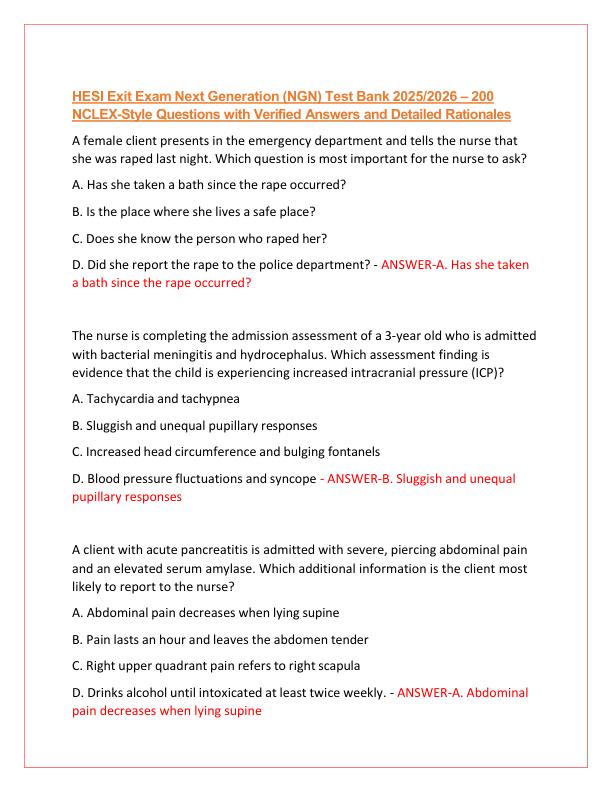 HESI Exit Exam Next Generation (NGN) Test Bank 2025/2026 – 200 NCLEX-Style Questions with Verified Answers and Detailed Rationales

A female client presents in the emergency department and tells the nurse that she was raped last night. Which question is most important for the nurse to ask?

A. Has she taken a bath since the rape occurred?

B. Is the place where she lives a safe place?

C. Does she know the person who raped her?

D. Did she report the rape to the police department? - ANSWER-A. Has she taken a bath since the rape occurred?

The nurse is completing the admission assessment of a 3-year old who is admitted with bacterial meningitis and hydrocephalus. Which assessment finding is evidence that the child is experiencing increased intracranial pressure (ICP)?

A. Tachycardia and tachypnea

B. Sluggish and unequal pupillary responses

C. Increased head circumference and bulging fontanels

D. Blood pressure fluctuations and syncope - ANSWER-B. Sluggish and unequal pupillary responses

A client with acute pancreatitis is admitted with severe, piercing abdominal pain and an elevated serum amylase. Which additional information is the client most likely to report to the nurse?

A. Abdominal pain decreases when lying supine

B. Pain lasts an hour and leaves the abdomen tender

C. Right upper quadrant pain refers to right scapula

D. Drinks alcohol until intoxicated at least twice weekly. - ANSWER-A. Abdominal pain decreases when lying supine